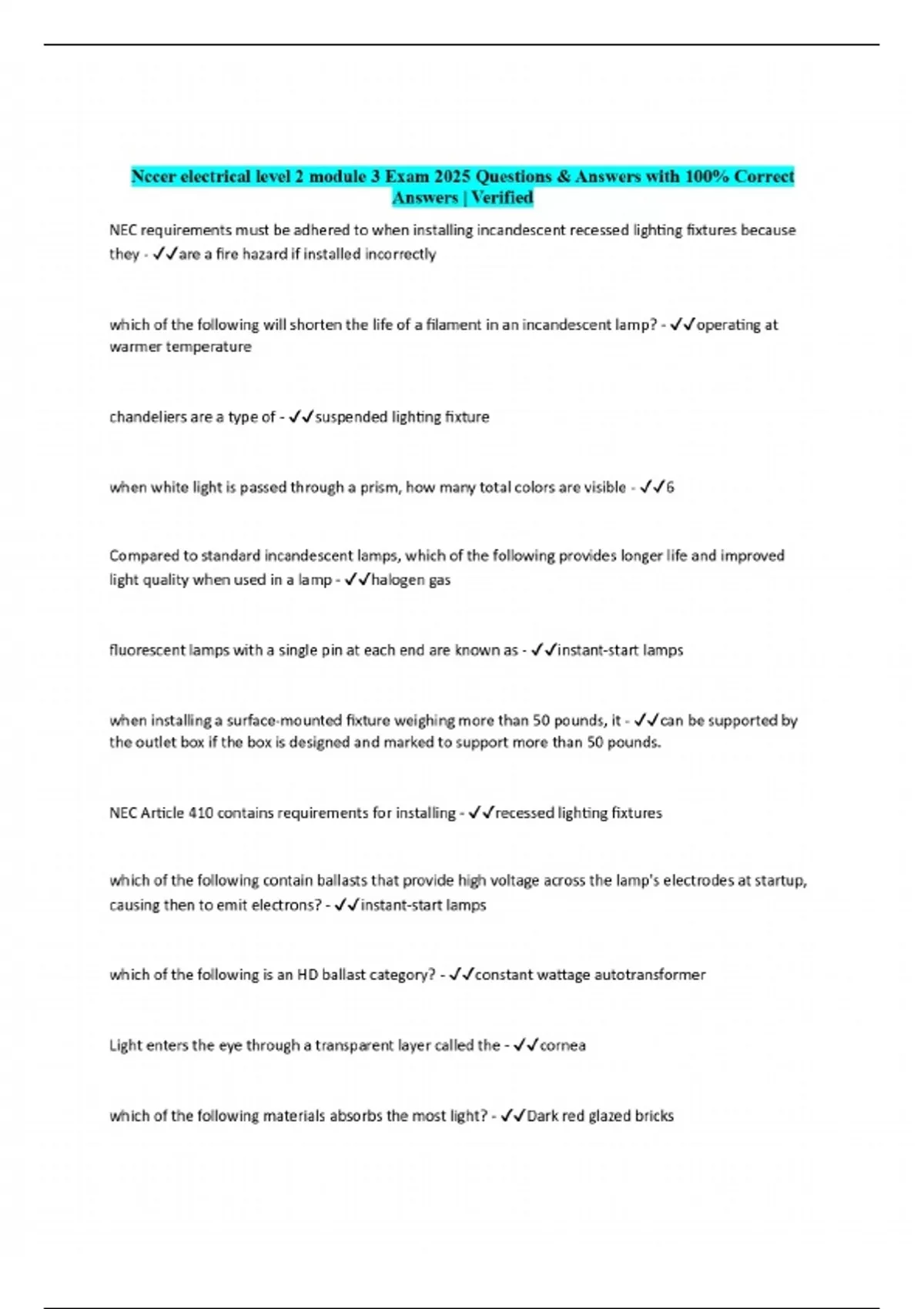 Nccer electrical level 2 module 3 Exam 2025 Questions & Answers with 100% Correct Answers | Verified

NEC requirements must be adhered to when installing incandescent recessed lighting fixtures because they - ✓✓are a fire hazard if installed incorrectly

which of the following will shorten the life of a filament in an incandescent lamp? - ✓✓operating at warmer temperature

chandeliers are a type of - ✓✓suspended lighting fixture

when white light is passed through a prism, how many total colors are visible - ✓✓6

Compared to standard incandescent lamps, which of the following provides longer life and improved light quality when used in a lamp - ✓✓halogen gas

fluorescent lamps with a single pin at each end are known as - ✓✓instant-start lamps

when installing a surface-mounted fixture weighing more than 50 pounds, it - ✓✓can be supported by the outlet box if the box is designed and marked to support more than 50 pounds.

NEC Article 410 contains requirements for installing - ✓✓recessed lighting fixtures

which of the following contain ballasts that provide high voltage across the lamp's electrodes at startup, causing then to emit electrons? - ✓✓instant-start lamps

which of the following is an HD ballast category? - ✓✓constant wattage autotransformer

Light enters the eye through a transparent layer called the - ✓✓cornea

which of the following materials absorbs the most light? - ✓✓Dark red glazed bricks